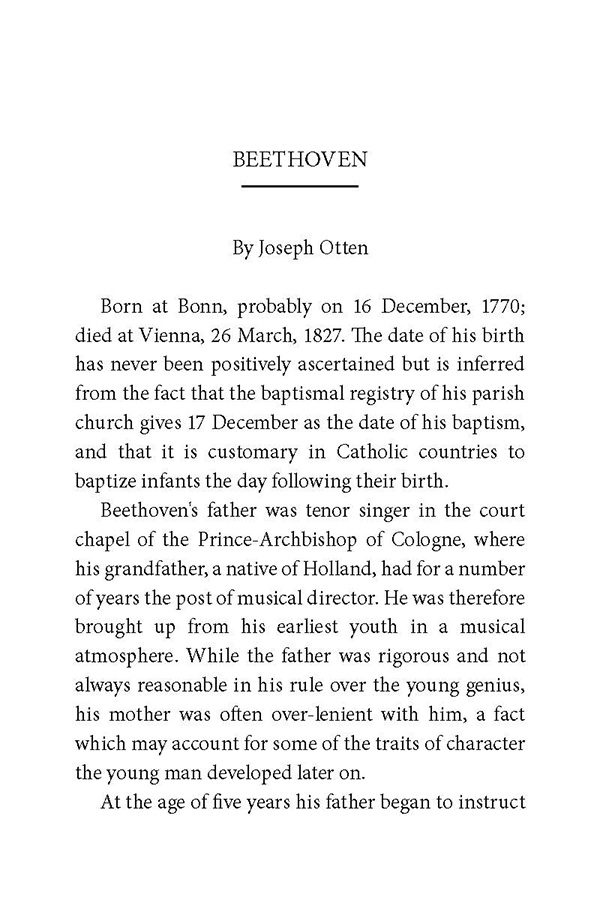 BEETHOVEN

By Joseph Otten

Born at Bonn, probably on 16 December, 1770; died at Vienna, 26 March, 1827. The date of his birth has never been positively ascertained but is inferred from the fact that the baptismal registry of his parish church gives 17 December as the date of his baptism, and that it is customary in Catholic countries to baptize infants the day following their birth.

Beethoven's father was tenor singer in the court chapel of the Prince-Archbishop of Cologne, where his grandfather, a native of Holland, had for a number of years the post of musical director. He was therefore brought up from his earliest youth in a musical atmosphere. While the father was rigorous and not always reasonable in his rule over the young genius, his mother was often over-lenient with him, a fact which may account for some of the traits of character the young man developed later on.

At the age of five years his father began to instruct